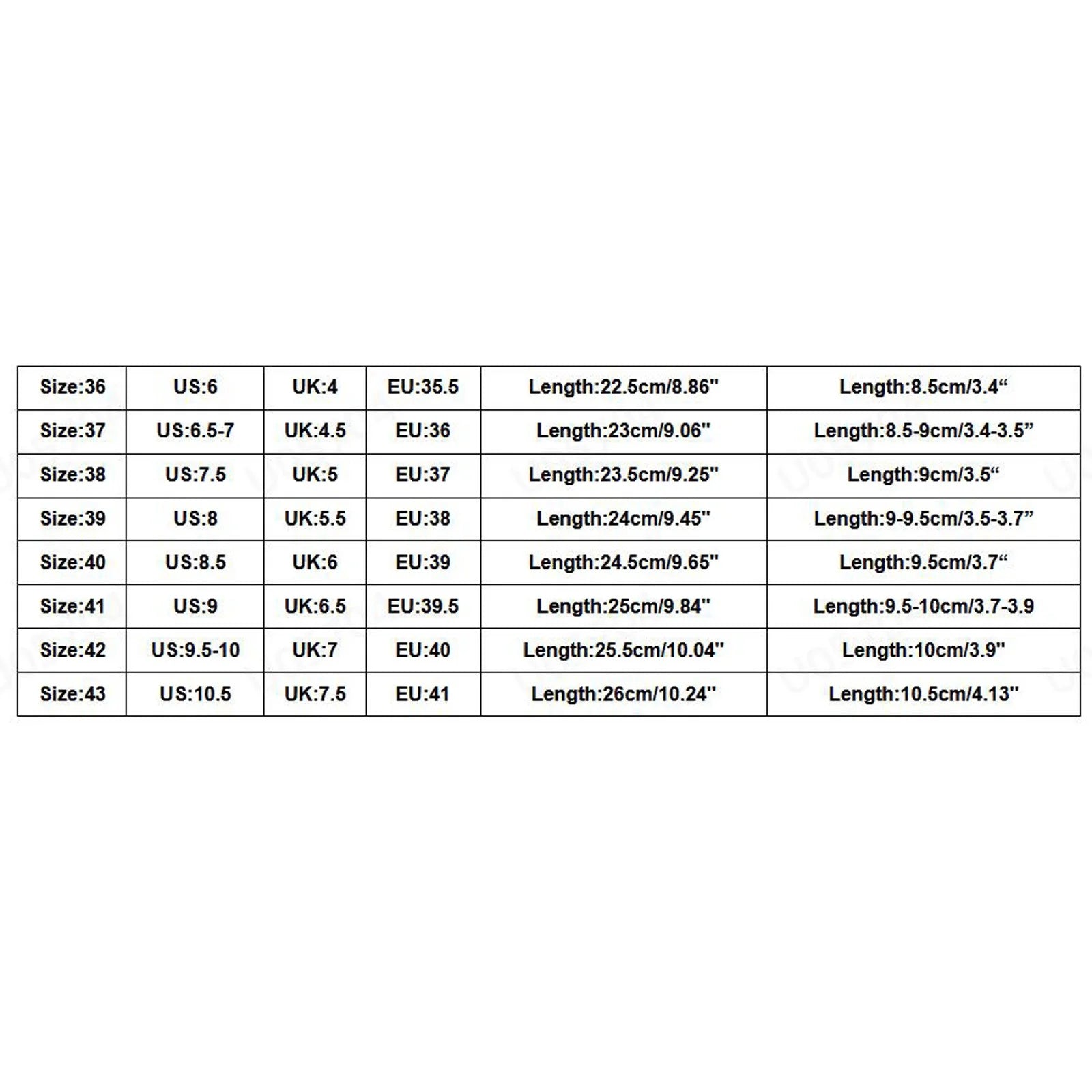 | Size:36 | US:6 | UK:4 | EU:35.5 | Length:22.5cm/8.86" | Length:8.5cm/3.4“ |
|---|---|---|---|---|---|
| Size:37 | US:6.5-7 | UK:4.5 | EU:36 | Length:23cm/9.06" | Length:8.5-9cm/3.4-3.5” |
| Size:38 | US:7.5 | UK:5 | EU:37 | Length:23.5cm/9.25" | Length:9cm/3.5“ |
| Size:39 | US:8 | UK:5.5 | EU:38 | Length:24cm/9.45" | Length:9-9.5cm/3.5-3.7” |
| Size:40 | US:8.5 | UK:6 | EU:39 | Length:24.5cm/9.65" | Length:9.5cm/3.7“ |
| Size:41 | US:9 | UK:6.5 | EU:39.5 | Length:25cm/9.84" | Length:9.5-10cm/3.7-3.9 |
| Size:42 | US:9.5-10 | UK:7 | EU:40 | Length:25.5cm/10.04" | Length:10cm/3.9" |
| Size:43 | US:10.5 | UK:7.5 | EU:41 | Length:26cm/10.24" | Length:10.5cm/4.13" |